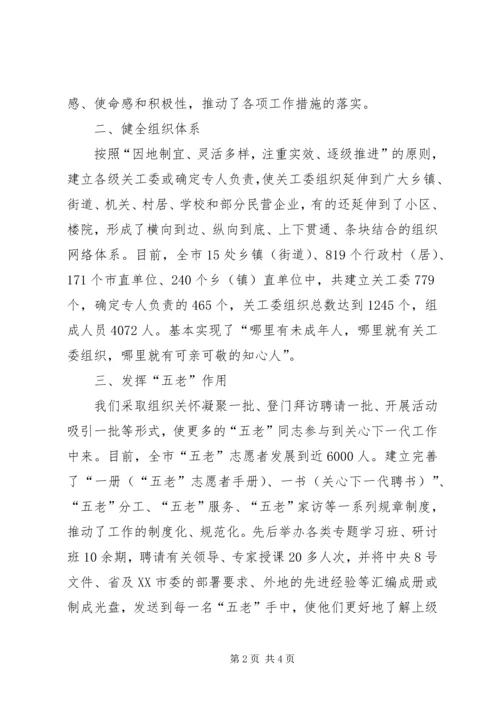 感、使命感和积极性，推动了各项工作措施的落实。

二、健全组织体系

按照“因地制宜、灵活多样，注重实效、逐级推进”的原则，建立各级关工委或确定专人负责，使关工委组织延伸到广大乡镇、街道、机关、村居、学校和部分民营企业，有的还延伸到了小区、楼院，形成了横向到边、纵向到底、上下贯通、条块结合的组织网络体系。目前，全市15处乡镇（街道）、819个行政村（居）、171个市直单位、240个乡（镇）直单位中，共建立关工委779个，确定专人负责的465个，关工委组织总数达到1245个，组成人员4072人。基本实现了“哪里有未成年人，哪里就有关工委组织，哪里就有可亲可敬的知心人”。

三、发挥“五老”作用

我们采取组织关怀凝聚一批、登门拜访聘请一批、开展活动吸引一批等形式，使更多的“五老”同志参与到关心下一代工作中来。目前，全市“五老”志愿者发展到近6000人。建立完善了“一册（“五老”志愿者手册）、一书（关心下一代聘书）”、“五老”分工、“五老”服务、“五老”家访等一系列规章制度，推动了工作的制度化、规范化。先后举办各类专题学习班、研讨班10余期，聘请有关领导、专家授课20多人次，并将中央8号文件、省及XX市委的部署要求、外地的先进经验等汇编成册或制成光盘，发送到每一名“五老”手中，使他们更好地了解上级

第2页 共4页